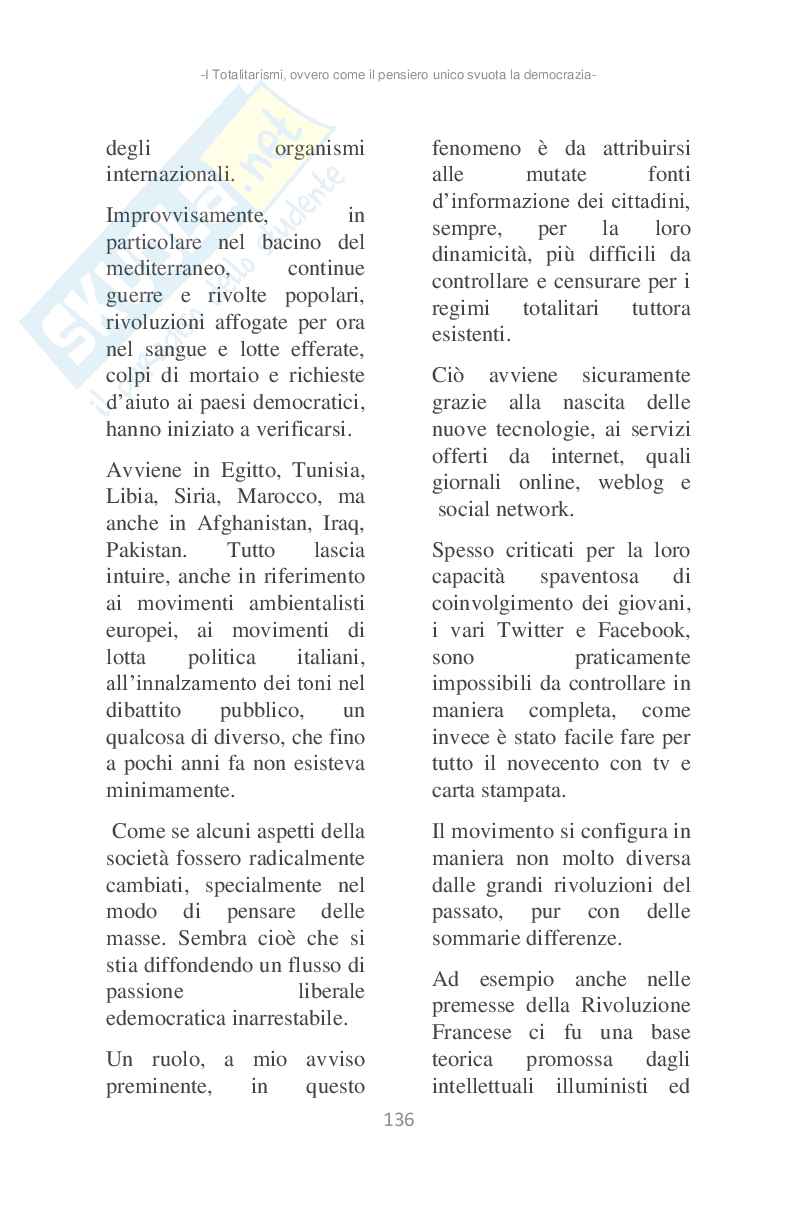 -I Totalitarismi, ovvero come il pensiero unico svuota la democrazia-

degli organismi internazionali.

Improvvisamente, in particolare nel bacino del mediterraneo, continue guerre e rivolte popolari, rivoluzioni affogate per ora nel sangue e lotte efferate, colpi di mortaio e richieste d'aiuto ai paesi democratici, hanno iniziato a verificarsi.

Avviene in Egitto, Tunisia, Libia, Siria, Marocco, ma anche in Afghanistan, Iraq, Pakistan. Tutto lascia intuire, anche in riferimento ai movimenti ambientalisti europei, ai movimenti di lotta politica italiani, all'innalzamento dei toni nel dibattito pubblico, un qualcosa di diverso, che fino a pochi anni fa non esisteva minimamente.

Come se alcuni aspetti della società fossero radicalmente cambiati, specialmente nel modo di pensare delle masse. Sembra cioè che si stia diffondendo un flusso di passione liberale edemocratica inarrestabile.

Un ruolo, a mio avviso preminente, in questo fenomeno è da attribuirsi alle mutate fonti d'informazione dei cittadini, sempre, per la loro dinamicità, più difficili da controllare e censurare per i regimi totalitari tuttora esistenti.

Ciò avviene sicuramente grazie alla nascita delle nuove tecnologie, ai servizi offerti da internet, quali giornali online, weblog e social network.

Spesso criticati per la loro capacità spaventosa di coinvolgimento dei giovani, i vari Twitter e Facebook, sono praticamente impossibili da controllare in maniera completa, come invece è stato facile fare per tutto il novecento con tv e carta stampata.

Il movimento si configura in maniera non molto diversa dalle grandi rivoluzioni del passato, pur con delle sommarie differenze.

Ad esempio anche nelle premesse della Rivoluzione Francese ci fu una base teorica promossa dagli intellettuali illuministi ed

136